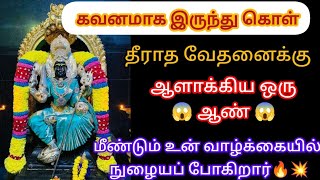 கவனமாக இருந்து கொள்

தீராத வேதனைக்கு

ஆளாக்கிய ஒரு
😱 ஆண் 😱

மீண்டும் உன் வாழ்க்கையில்
நுழையப் போகிறார்🔥💥